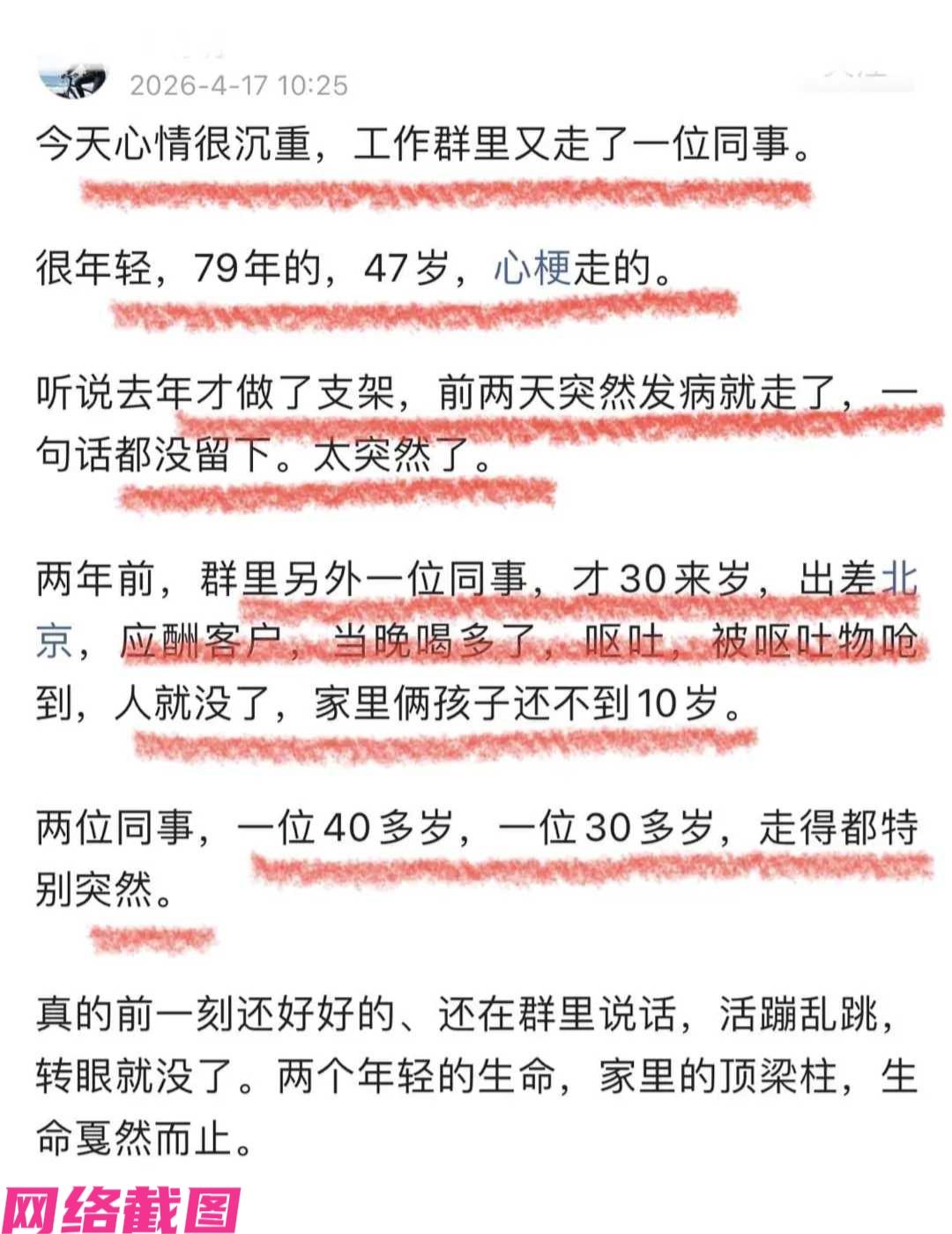 2026-4-17 10:25

今天心情很沉重，工作群里又走了一位同事。

很年轻，79年的，47岁，心梗走的。

听说去年才做了支架，前两天突然发病就走了，一句话都没留下。太突然了。

两年前，群里另外一位同事，才30来岁，出差北京，应酬客户，当晚喝多了，呕吐，被呕吐物呛到，人就没了，家里俩孩子还不到10岁。

两位同事，一位40多岁，一位30多岁，走得都特别突然。

真的前一刻还好好的、还在群里说话，活蹦乱跳，转眼就没了。两个年轻的生命，家里的顶梁柱，生命戛然而止。

网络截图